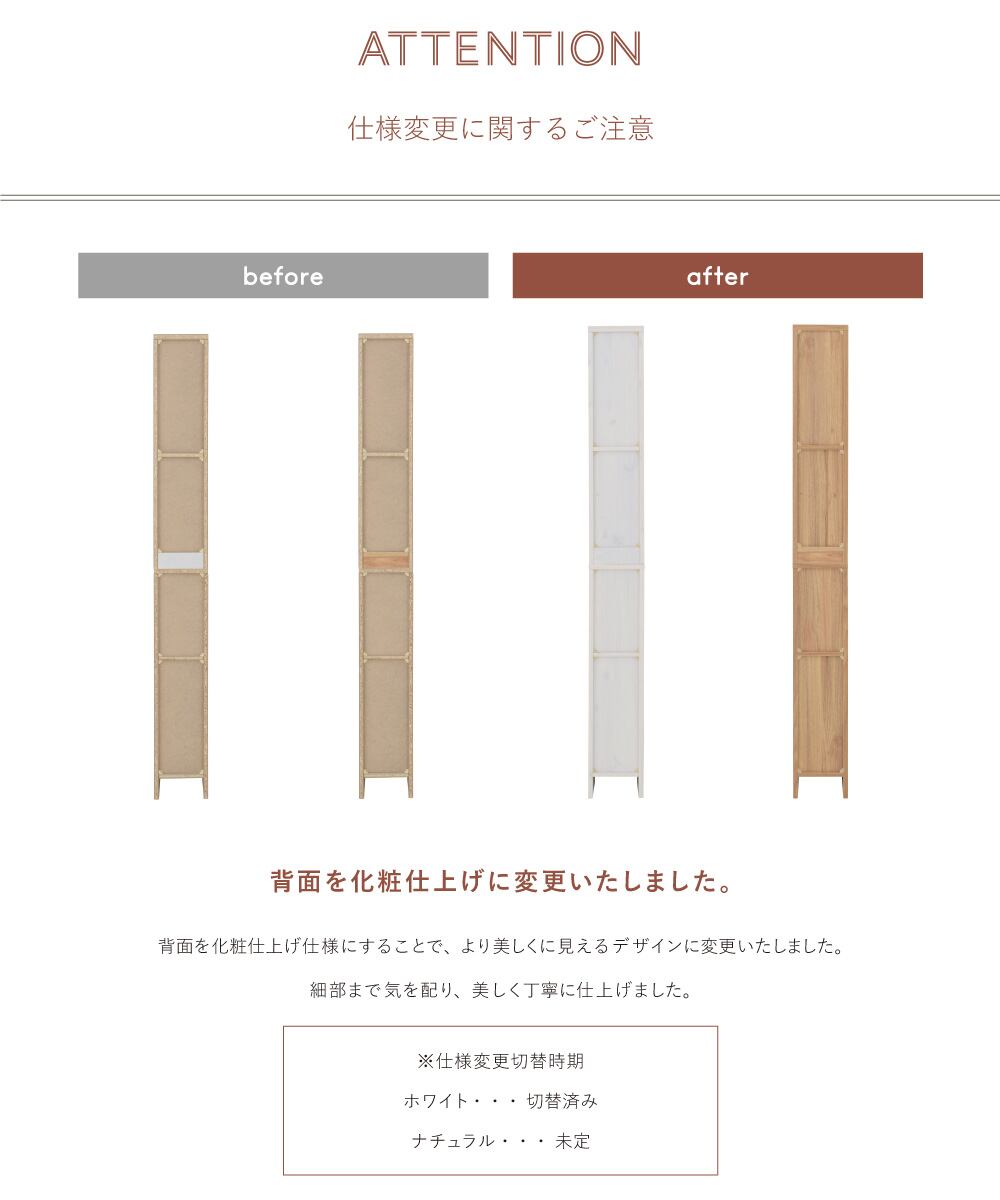 ATTENTION

仕様変更に関するご注意

before

after

背面を化粧仕上げに変更いたしました。

背面を化粧仕上げ仕様にすることで、より美しくに見えるデザインに変更いたしました。

細部まで気を配り、美しく丁寧に仕上げました。

※仕様変更切替時期

ホワイト・・・ 切替済み

ナチュラル・・・ 未定